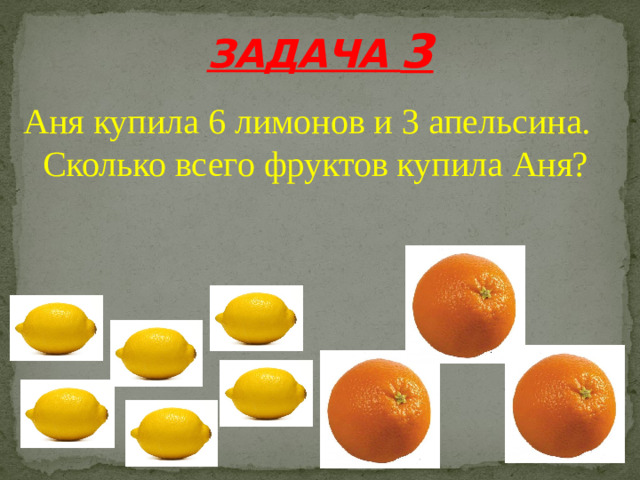 ЗАДАЧА 3

Аня купила 6 лимонов и 3 апельсина. Сколько всего фруктов купила Аня?